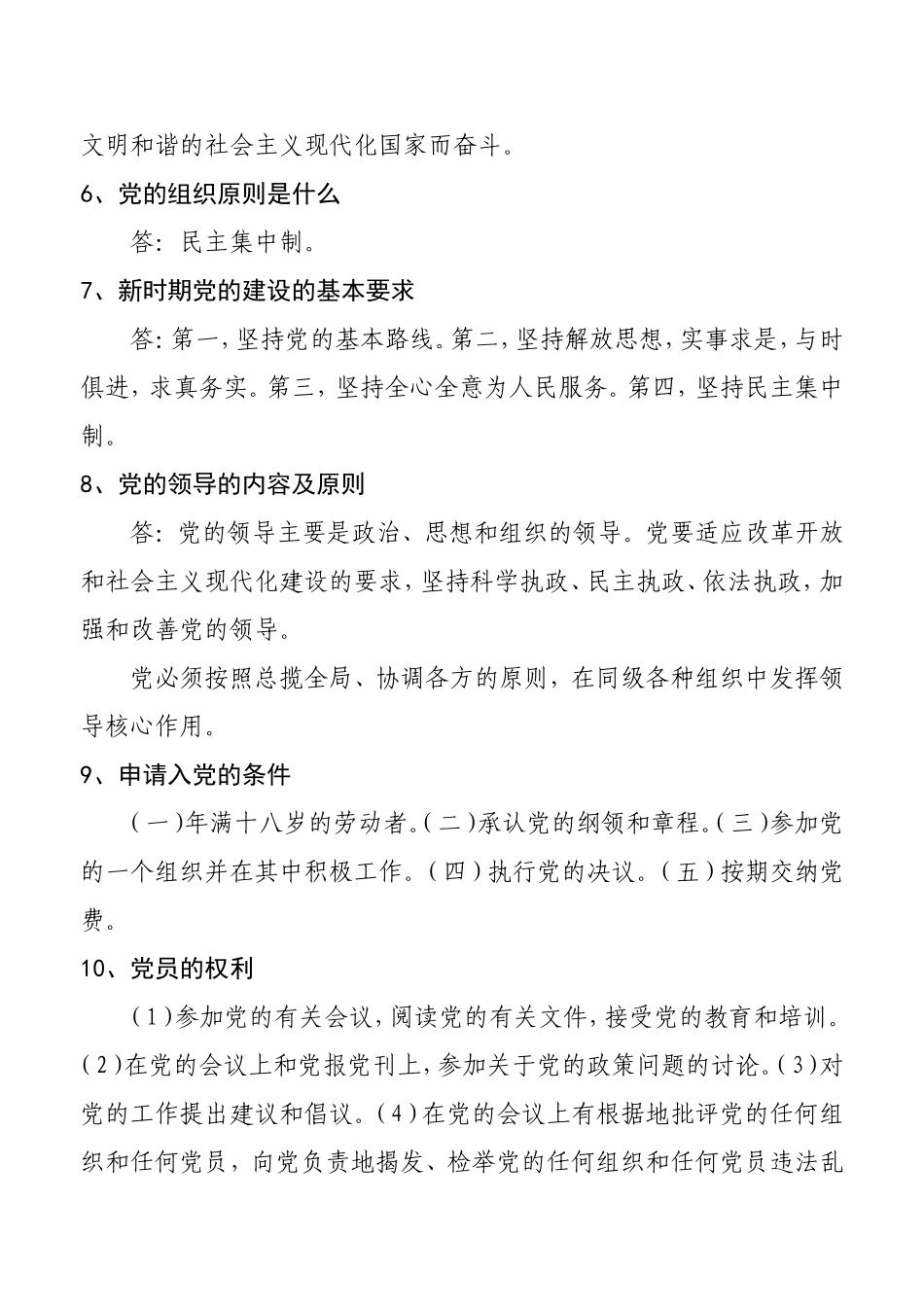 文明和谐的社会主义现代化国家而奋斗。

6、党的组织原则是什么

答：民主集中制。

7、新时期党的建设的基本要求

答:第一,坚持党的基本路线。第二,坚持解放思想,实事求是,与时俱进,求真务实。第三,坚持全心全意为人民服务。第四,坚持民主集中制。

8、党的领导的内容及原则

答:党的领导主要是政治、思想和组织的领导。党要适应改革开放和社会主义现代化建设的要求,坚持科学执政、民主执政、依法执政,加强和改善党的领导。

党必须按照总揽全局、协调各方的原则，在同级各种组织中发挥领导核心作用。

9、申请入党的条件

(一)年满十八岁的劳动者。(二)承认党的纲领和章程。(三)参加党的一个组织并在其中积极工作。(四)执行党的决议。(五)按期交纳党费。

10、党员的权利

(1)参加党的有关会议,阅读党的有关文件,接受党的教育和培训。(2)在党的会议上和党报党刊上,参加关于党的政策问题的讨论。(3)对党的工作提出建议和倡议。(4)在党的会议上有根据地批评党的任何组织和任何党员，向党负责地揭发、检举党的任何组织和任何党员违法乱